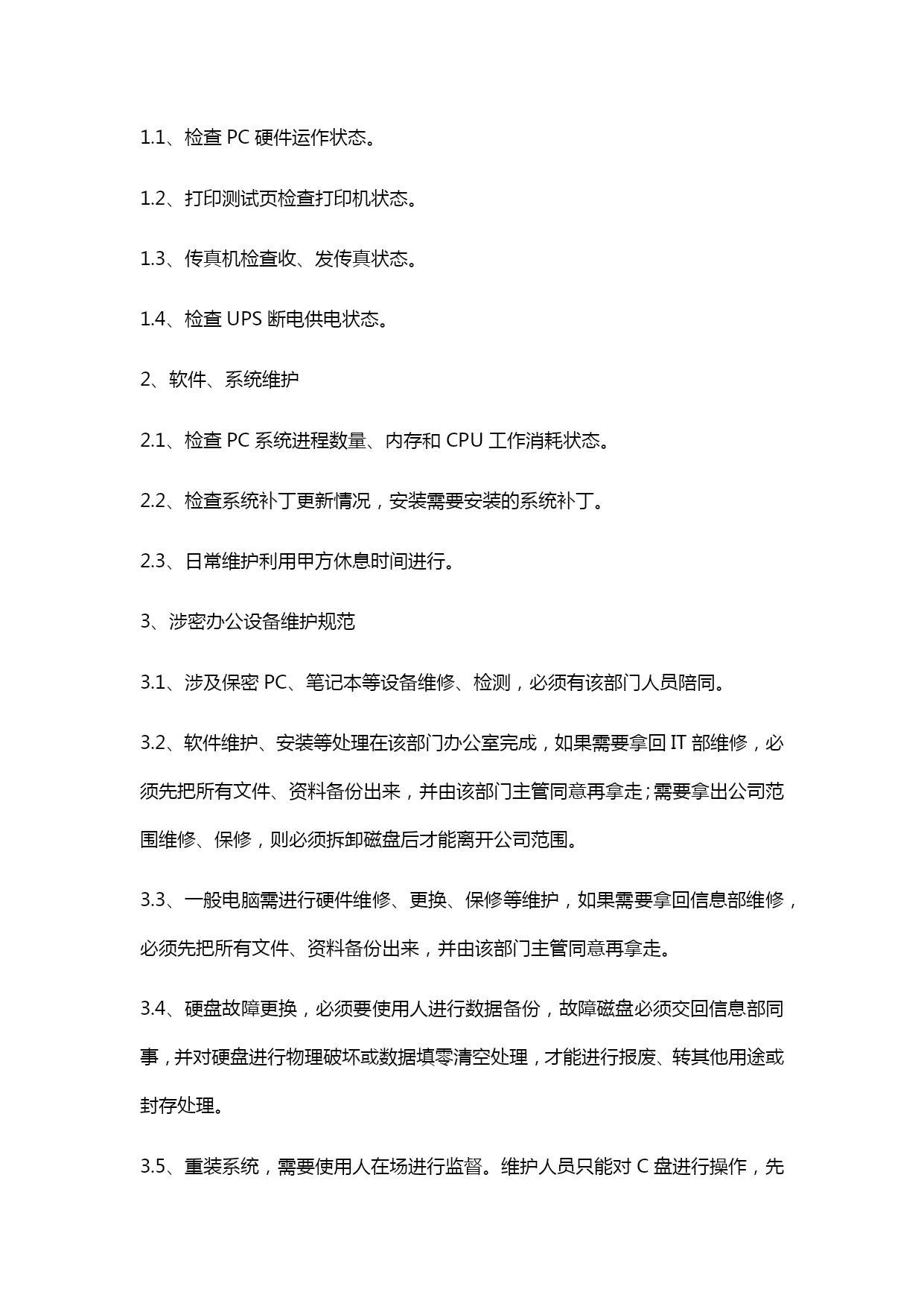 1.1、检查 PC 硬件运作状态。

1.2、打印测试页检查打印机状态。

1.3、传真机检查收、发传真状态。

1.4、检查 UPS 断电供电状态。

2、软件、系统维护

2.1、检查 PC 系统进程数量、内存和 CPU 工作消耗状态。

2.2、检查系统补丁更新情况，安装需要安装的系统补丁。

2.3、日常维护利用甲方休息时间进行。

3、涉密办公设备维护规范

3.1、涉及保密 PC、笔记本等设备维修、检测，必须有该部门人员陪同。

3.2、软件维护、安装等处理在该部门办公室完成，如果需要拿回 IT 部维修，必须先把所有文件、资料备份出来，并由该部门主管同意再拿走；需要拿出公司范围维修、保修，则必须拆卸磁盘后才能离开公司范围。

3.3、一般电脑需进行硬件维修、更换、保修等维护，如果需要拿回信息部维修，必须先把所有文件、资料备份出来，并由该部门主管同意再拿走。

3.4、硬盘故障更换，必须要使用人进行数据备份，故障磁盘必须交回信息部同事，并对硬盘进行物理破坏或数据填零清空处理，才能进行报废、转其他用途或封存处理。

3.5、重装系统，需要使用人在场进行监督。维护人员只能对 C 盘进行操作，先